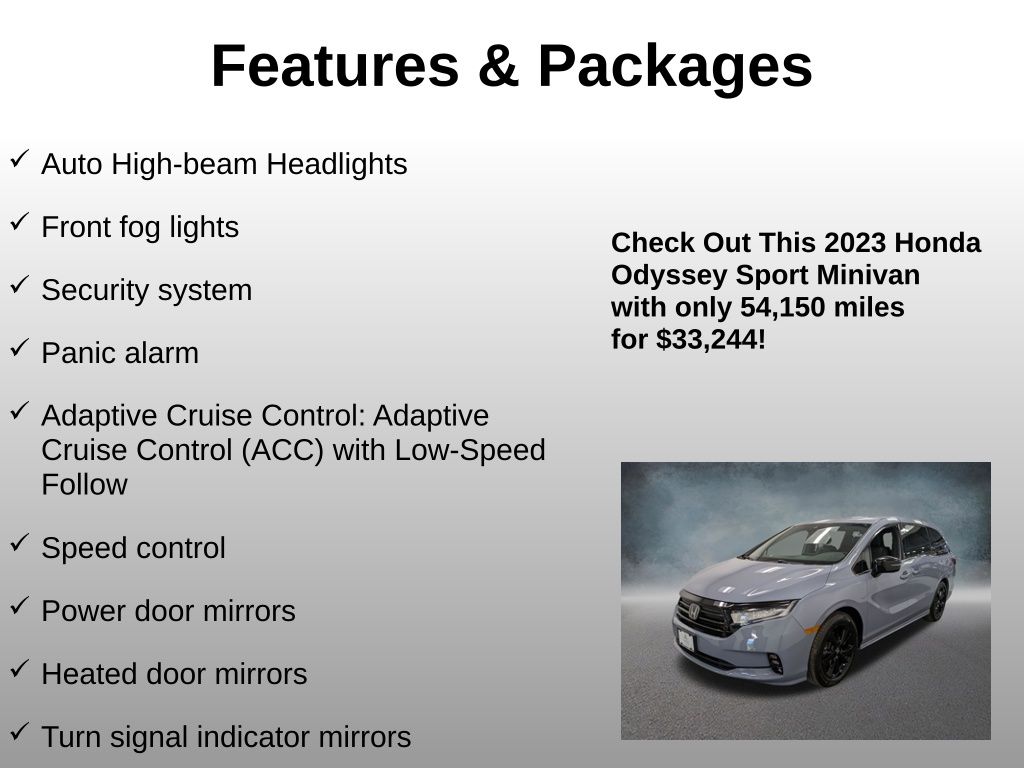 Features & Packages

✓ Auto High-beam Headlights

✓ Front fog lights

✓ Security system

✓ Panic alarm

✓ Adaptive Cruise Control: Adaptive Cruise Control (ACC) with Low-Speed Follow

✓ Speed control

✓ Power door mirrors

✓ Heated door mirrors

✓ Turn signal indicator mirrors

Check Out This 2023 Honda Odyssey Sport Minivan with only 54,150 miles for $33,244!